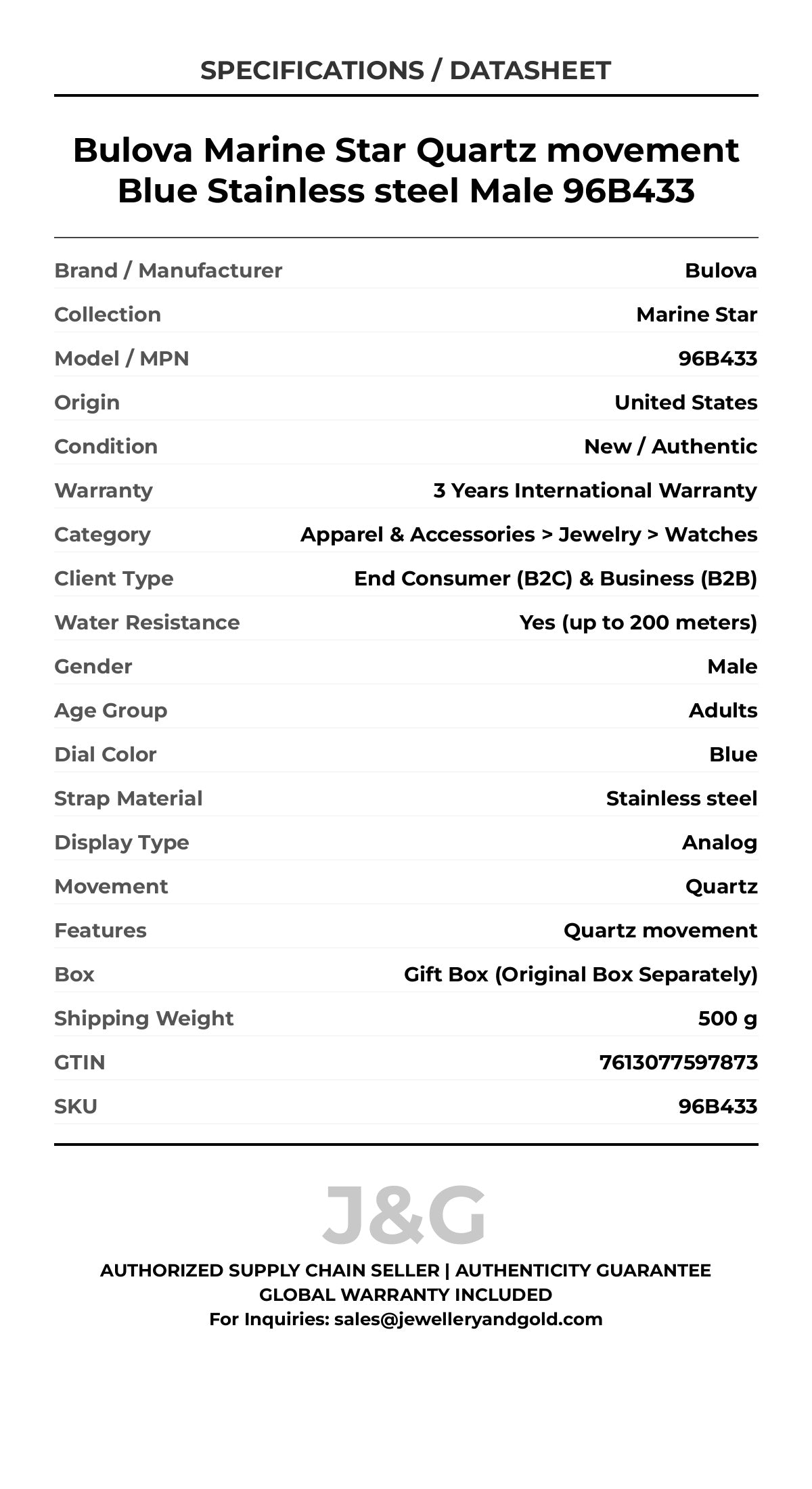 SPECIFICATIONS / DATASHEET

Bulova Marine Star Quartz movement Blue Stainless steel Male 96B433

| | |
|---|---|
| Brand / Manufacturer | Bulova |
| Collection | Marine Star |
| Model / MPN | 96B433 |
| Origin | United States |
| Condition | New / Authentic |
| Warranty | 3 Years International Warranty |
| Category | Apparel & Accessories > Jewelry > Watches |
| Client Type | End Consumer (B2C) & Business (B2B) |
| Water Resistance | Yes (up to 200 meters) |
| Gender | Male |
| Age Group | Adults |
| Dial Color | Blue |
| Strap Material | Stainless steel |
| Display Type | Analog |
| Movement | Quartz |
| Features | Quartz movement |
| Box | Gift Box (Original Box Separately) |
| Shipping Weight | 500 g |
| GTIN | 7613077597873 |
| SKU | 96B433 |

J&G

AUTHORIZED SUPPLY CHAIN SELLER | AUTHENTICITY GUARANTEE
GLOBAL WARRANTY INCLUDED
For Inquiries: sales@jewelleryandgold.com